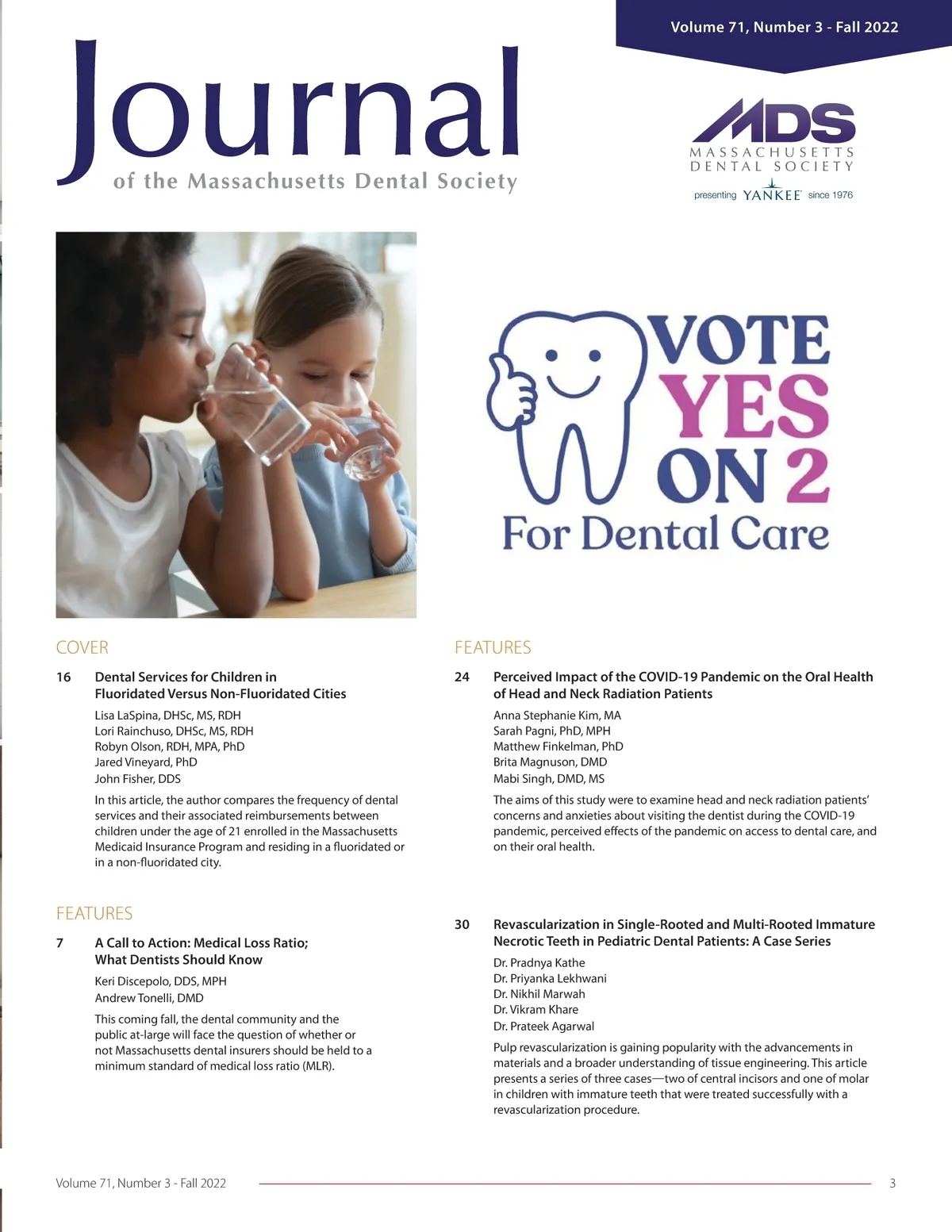 Volume 71, Number 3 - Fall 2022

Journal
of the Massachusetts Dental Society

MDS
MASSACHUSETTS
DENTAL SOCIETY
presenting YANKEE since 1976

VOTE
YES
ON 2
For Dental Care

COVER

16 Dental Services for Children in Fluoridated Versus Non-Fluoridated Cities

Lisa LaSpina, DHSc, MS, RDH
Lori Rainchuso, DHSc, MS, RDH
Robyn Olson, RDH, MPA, PhD
Jared Vineyard, PhD
John Fisher, DDS

In this article, the author compares the frequency of dental services and their associated reimbursements between children under the age of 21 enrolled in the Massachusetts Medicaid Insurance Program and residing in a fluoridated or in a non-fluoridated city.

FEATURES

7 A Call to Action: Medical Loss Ratio; What Dentists Should Know

Keri Discepolo, DDS, MPH
Andrew Tonelli, DMD

This coming fall, the dental community and the public at-large will face the question of whether or not Massachusetts dental insurers should be held to a minimum standard of medical loss ratio (MLR).

FEATURES

24 Perceived Impact of the COVID-19 Pandemic on the Oral Health of Head and Neck Radiation Patients

Anna Stephanie Kim, MA
Sarah Pagni, PhD, MPH
Matthew Finkelman, PhD
Brita Magnuson, DMD
Mabi Singh, DMD, MS

The aims of this study were to examine head and neck radiation patients' concerns and anxieties about visiting the dentist during the COVID-19 pandemic, perceived effects of the pandemic on access to dental care, and on their oral health.

30 Revascularization in Single-Rooted and Multi-Rooted Immature Necrotic Teeth in Pediatric Dental Patients: A Case Series

Dr. Pradnya Kathe
Dr. Priyanka Lekhwani
Dr. Nikhil Marwah
Dr. Vikram Khare
Dr. Prateek Agarwal

Pulp revascularization is gaining popularity with the advancements in materials and a broader understanding of tissue engineering. This article presents a series of three cases—two of central incisors and one of molar in children with immature teeth that were treated successfully with a revascularization procedure.

Volume 71, Number 3 - Fall 2022 3